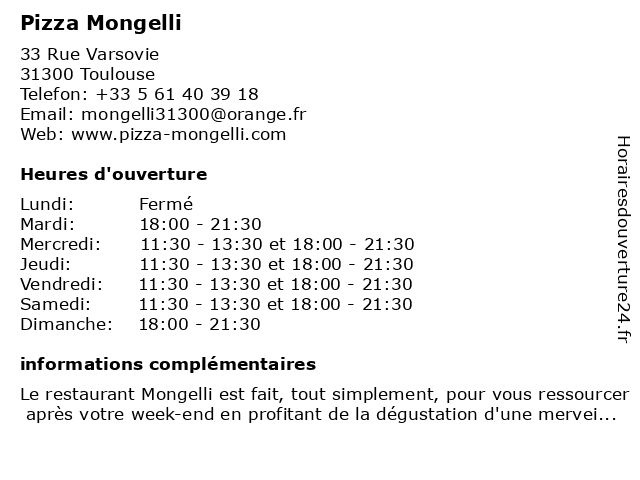 Pizza Mongelli

33 Rue Varsovie
31300 Toulouse
Telefon: +33 5 61 40 39 18
Email: mongelli31300@orange.fr
Web: www.pizza-mongelli.com

Heures d'ouverture

| Lundi: | Fermé |
|---|---|
| Mardi: | 18:00 - 21:30 |
| Mercredi: | 11:30 - 13:30 et 18:00 - 21:30 |
| Jeudi: | 11:30 - 13:30 et 18:00 - 21:30 |
| Vendredi: | 11:30 - 13:30 et 18:00 - 21:30 |
| Samedi: | 11:30 - 13:30 et 18:00 - 21:30 |
| Dimanche: | 18:00 - 21:30 |

informations complémentaires

Le restaurant Mongelli est fait, tout simplement, pour vous ressourcer après votre week-end en profitant de la dégustation d'une mervei...

Horairesdouverture24.fr